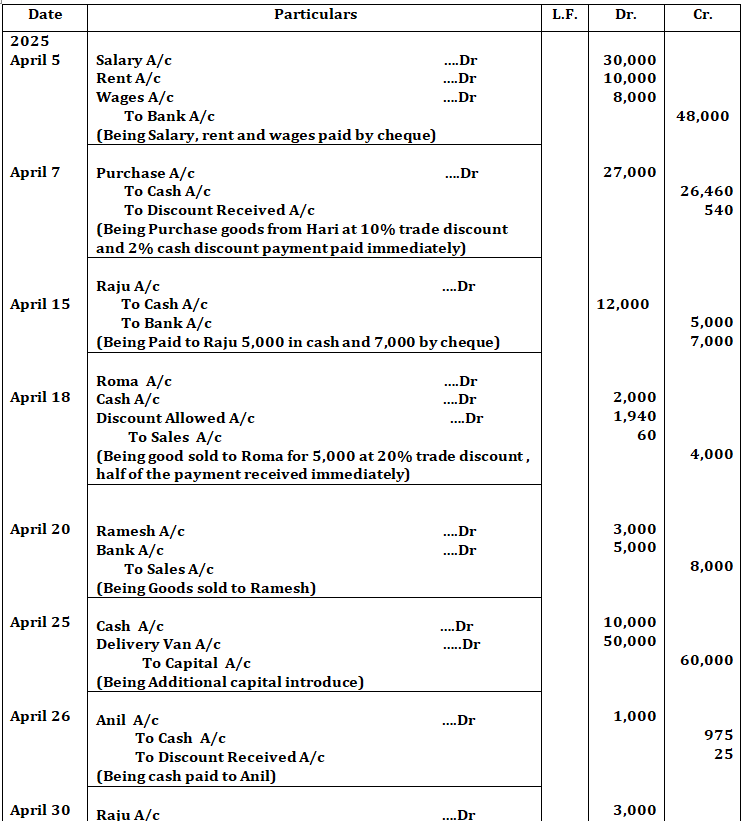 | Date | Particulars | L.F. | Dr. | Cr. |
|---|---|---|---|---|
| 2025 April 5 | Salary A/c ....Dr<br>Rent A/c ....Dr<br>Wages A/c ....Dr<br>To Bank A/c<br>(Being Salary, rent and wages paid by cheque) | | 30,000<br>10,000<br>8,000 | 48,000 |
| April 7 | Purchase A/c ....Dr<br>To Cash A/c<br>To Discount Received A/c<br>(Being Purchase goods from Hari at 10% trade discount and 2% cash discount payment paid immediately) | | 27,000 | 26,460<br>540 |
| April 15 | Raju A/c ....Dr<br>To Cash A/c<br>To Bank A/c<br>(Being Paid to Raju 5,000 in cash and 7,000 by cheque) | | 12,000 | 5,000<br>7,000 |
| April 18 | Roma A/c ....Dr<br>Cash A/c ....Dr<br>Discount Allowed A/c ....Dr<br>To Sales A/c<br>(Being good sold to Roma for 5,000 at 20% trade discount , half of the payment received immediately) | | 2,000<br>1,940<br>60 | 4,000 |
| April 20 | Ramesh A/c ....Dr<br>Bank A/c ....Dr<br>To Sales A/c<br>(Being Goods sold to Ramesh) | | 3,000<br>5,000 | 8,000 |
| April 25 | Cash A/c ....Dr<br>Delivery Van A/c .....Dr<br>To Capital A/c<br>(Being Additional capital introduce) | | 10,000<br>50,000 | 60,000 |
| April 26 | Anil A/c ....Dr<br>To Cash A/c<br>To Discount Received A/c<br>(Being cash paid to Anil) | | 1,000 | 975<br>25 |
| April 30 | Raju A/c ....Dr | | 3,000 | |